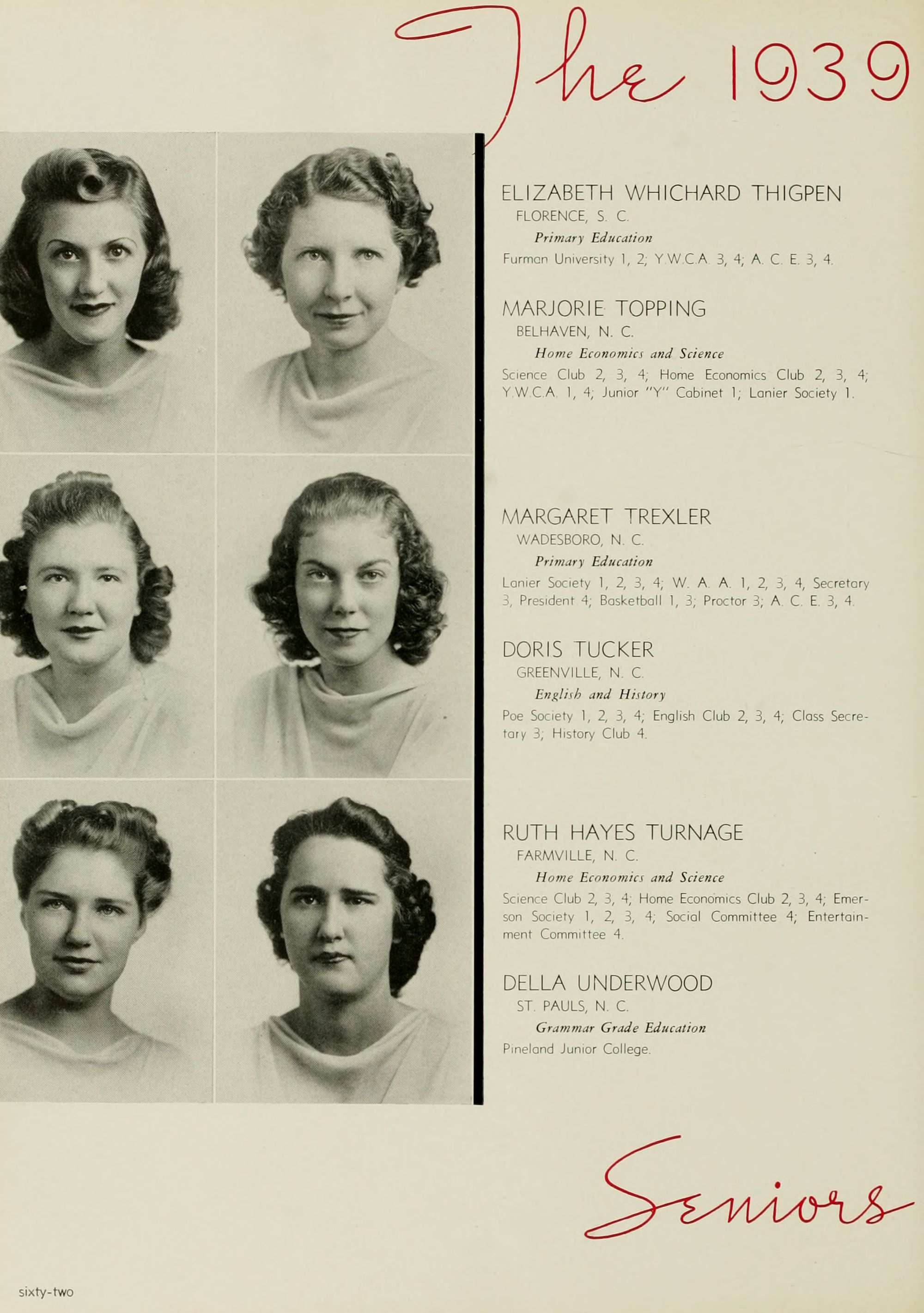 The 1939

ELIZABETH WHICHARD THIGPEN
FLORENCE, S. C.
Primary Education
Furman University 1, 2; Y.W.C.A. 3, 4; A. C. E. 3, 4.

MARJORIE TOPPING
BELHAVEN, N. C.
Home Economics and Science
Science Club 2, 3, 4; Home Economics Club 2, 3, 4; Y.W.C.A. 1, 4; Junior "Y" Cabinet 1; Lanier Society 1.

MARGARET TREXLER
WADESBORO, N. C.
Primary Education
Lanier Society 1, 2, 3, 4; W. A. A. 1, 2, 3, 4, Secretary 3, President 4; Basketball 1, 3; Proctor 3; A. C. E. 3, 4.

DORIS TUCKER
GREENVILLE, N. C.
English and History
Poe Society 1, 2, 3, 4; English Club 2, 3, 4; Class Secretary 3; History Club 4.

RUTH HAYES TURNAGE
FARMVILLE, N. C.
Home Economics and Science
Science Club 2, 3, 4; Home Economics Club 2, 3, 4; Emerson Society 1, 2, 3, 4; Social Committee 4; Entertainment Committee 4.

DELLA UNDERWOOD
ST. PAULS, N. C.
Grammar Grade Education
Pineland Junior College.

Seniors

sixty-two